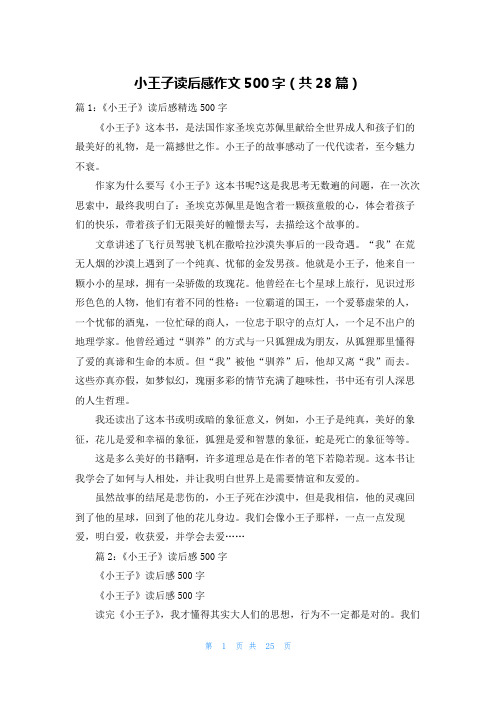 小王子读后感作文500字（共28篇）

篇1：《小王子》读后感精选500字

《小王子》这本书，是法国作家圣埃克苏佩里献给全世界成人和孩子们的最美好的礼物，是一篇撼世之作。小王子的故事感动了一代代读者，至今魅力不衰。

作家为什么要写《小王子》这本书呢?这是我思考无数遍的问题，在一次次思索中，最终我明白了：圣埃克苏佩里是饱含着一颗孩童般的心，体会着孩子们的快乐，带着孩子们无限美好的憧憬去写，去描绘这个故事的。

文章讲述了飞行员驾驶飞机在撒哈拉沙漠失事后的一段奇遇。“我”在荒无人烟的沙漠上遇到了一个纯真、忧郁的金发男孩。他就是小王子，他来自一颗小小的星球，拥有一朵骄傲的玫瑰花。他曾经在七个星球上旅行，见识过形形色色的人物，他们有着不同的性格：一位霸道的国王，一个爱慕虚荣的人，一个忧郁的酒鬼，一位忙碌的商人，一位忠于职守的点灯人，一个足不出户的地理学家。他曾经通过“驯养”的方式与一只狐狸成为朋友，从狐狸那里懂得了爱的真谛和生命的本质。但“我”被他“驯养”后，他却又离“我”而去。这些亦真亦假，如梦似幻，瑰丽多彩的情节充满了趣味性，书中还有引人深思的人生哲理。

我还读出了这本书或明或暗的象征意义，例如，小王子是纯真，美好的象征，花儿是爱和幸福的象征，狐狸是爱和智慧的象征，蛇是死亡的象征等等。

这是多么美好的书籍啊，许多道理总是在作者的笔下若隐若现。这本书让我学会了如何与人相处，并让我明白世界上是需要情谊和友爱的。

虽然故事的结尾是悲伤的，小王子死在沙漠中，但是我相信，他的灵魂回到了他的星球，回到了他的花儿身边。我们会像小王子那样，一点一点发现爱，明白爱，收获爱，并学会去爱……

篇2：《小王子》读后感500字

《小王子》读后感500字

《小王子》读后感500字

读完《小王子》，我才懂得其实大人们的思想，行为不一定都是对的。我们

第 1 页 共 25 页